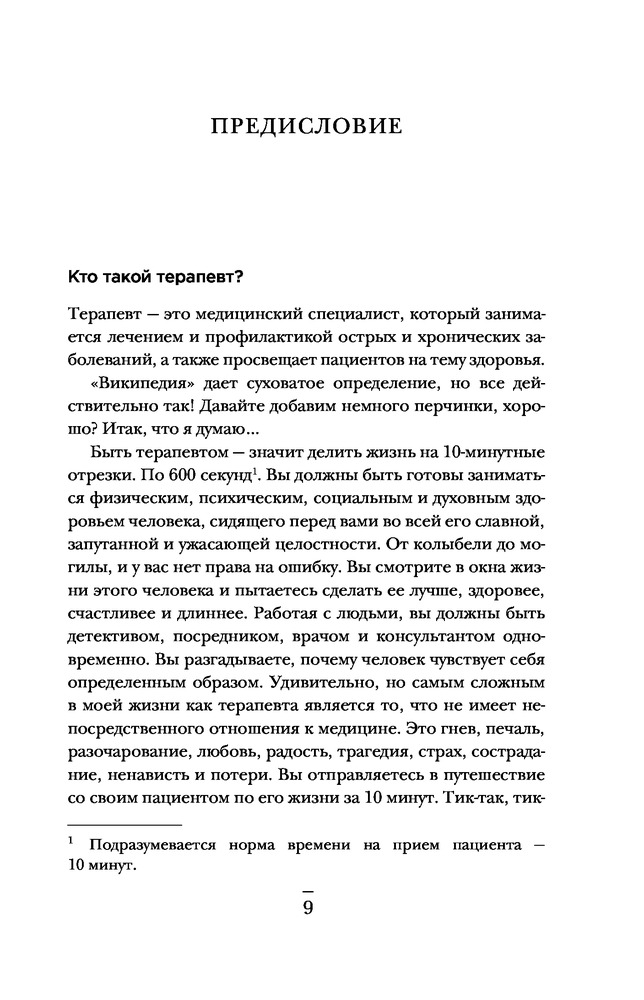 ПРЕДИСЛОВИЕ

Кто такой терапевт?

Терапевт — это медицинский специалист, который занимается лечением и профилактикой острых и хронических заболеваний, а также просвещает пациентов на тему здоровья.

«Википедия» дает суховатое определение, но все действительно так! Давайте добавим немного перчинки, хорошо? Итак, что я думаю...

Быть терапевтом — значит делить жизнь на 10-минутные отрезки. По 600 секунд$^1$. Вы должны быть готовы заниматься физическим, психическим, социальным и духовным здоровьем человека, сидящего перед вами во всей его славной, запутанной и ужасающей целостности. От колыбели до могилы, и у вас нет права на ошибку. Вы смотрите в окна жизни этого человека и пытаетесь сделать ее лучше, здоровее, счастливее и длиннее. Работая с людьми, вы должны быть детективом, посредником, врачом и консультантом одновременно. Вы разгадываете, почему человек чувствует себя определенным образом. Удивительно, но самым сложным в моей жизни как терапевта является то, что не имеет непосредственного отношения к медицине. Это гнев, печаль, разочарование, любовь, радость, трагедия, страх, сострадание, ненависть и потери. Вы отправляетесь в путешествие со своим пациентом по его жизни за 10 минут. Тик-так, тик-

$^1$ Подразумевается норма времени на прием пациента — 10 минут.

9